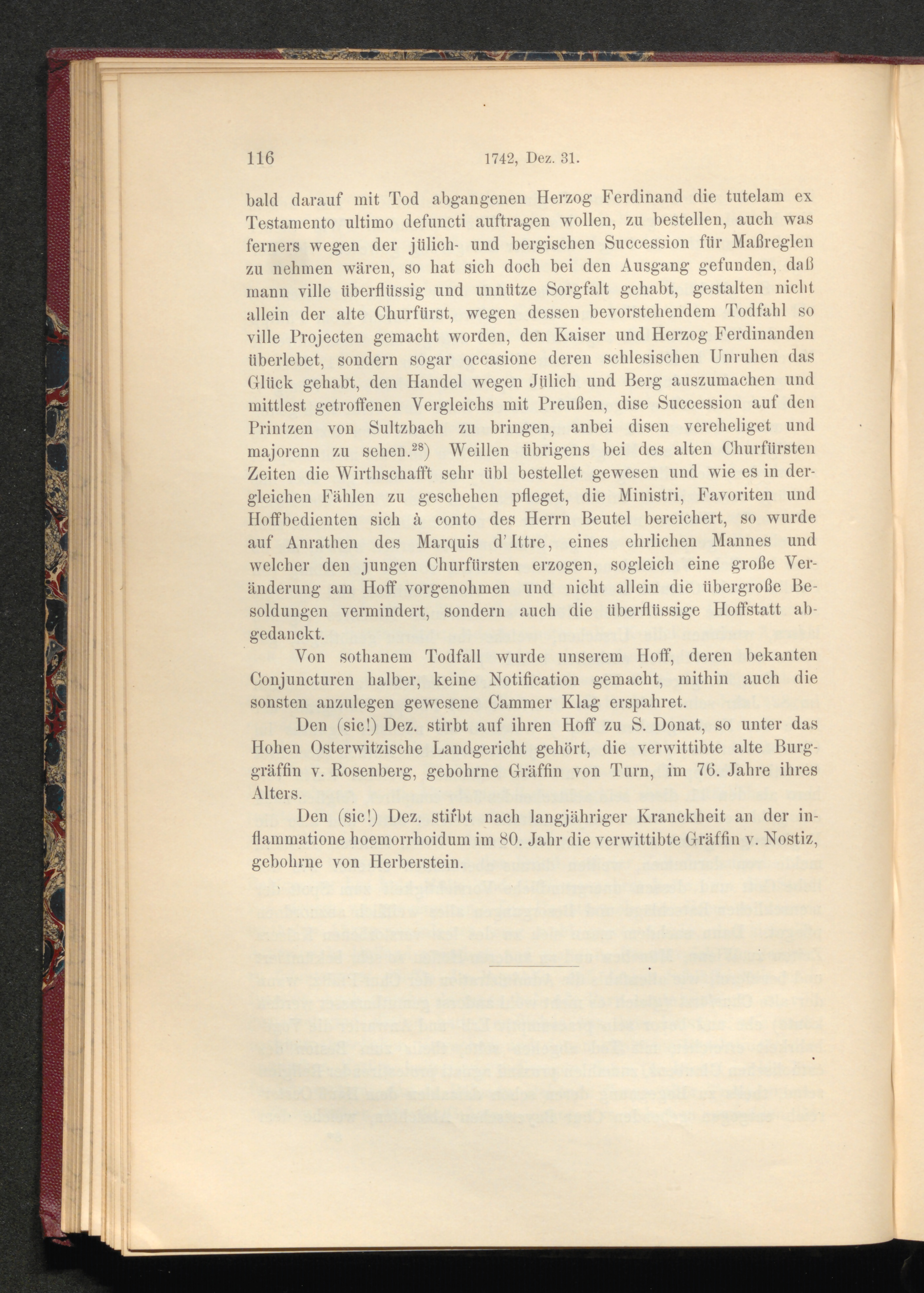 116 1742, Dez. 31.

bald darauf mit Tod abgangenen Herzog Ferdinand die tutelam ex Testamento ultimo defuncti auftragen wollen, zu bestellen, auch was ferners wegen der jülich- und bergischen Succession für Maßreglen zu nehmen wären, so hat sich doch bei den Ausgang gefunden, daß mann ville überflüssig und unnütze Sorgfalt gehabt, gestalten nicht allein der alte Churfürst, wegen dessen bevorstehendem Todfahl so ville Projecten gemacht worden, den Kaiser und Herzog Ferdinanden überlebet, sondern sogar occasione deren schlesischen Unruhen das Glück gehabt, den Handel wegen Jülich und Berg auszumachen und mittlest getroffenen Vergleichs mit Preußen, dise Succession auf den Printzen von Sultzbach zu bringen, anbei disen vereheliget und majorenn zu sehen.$^{28}$) Weillen übrigens bei des alten Churfürsten Zeiten die Wirthschafft sehr übl bestellet gewesen und wie es in dergleichen Fählen zu geschehen pfleget, die Ministri, Favoriten und Hoffbedienten sich à conto des Herrn Beutel bereichert, so wurde auf Anrathen des Marquis d'Ittre, eines ehrlichen Mannes und welcher den jungen Churfürsten erzogen, sogleich eine große Veränderung am Hoff vorgenohmen und nicht allein die übergroße Besoldungen vermindert, sondern auch die überflüssige Hoffstatt abgedanckt.

Von sothanem Todfall wurde unserem Hoff, deren bekanten Conjuncturen halber, keine Notification gemacht, mithin auch die sonsten anzulegen gewesene Cammer Klag erspahret.

Den (sic!) Dez. stirbt auf ihren Hoff zu S. Donat, so unter das Hohen Osterwitzische Landgericht gehört, die verwittibte alte Burggräffin v. Rosenberg, gebohrne Gräffin von Turn, im 76. Jahre ihres Alters.

Den (sic!) Dez. stirbt nach langjähriger Kranckheit an der inflammatione hoemorrhoidum im 80. Jahr die verwittibte Gräffin v. Nostiz, gebohrne von Herberstein.